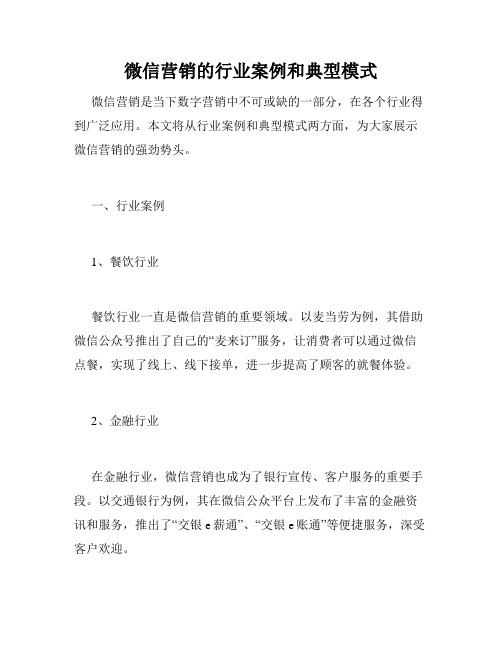 微信营销的行业案例和典型模式

微信营销是当下数字营销中不可或缺的一部分，在各个行业得到广泛应用。本文将从行业案例和典型模式两方面，为大家展示微信营销的强劲势头。

一、行业案例

1、餐饮行业

餐饮行业一直是微信营销的重要领域。以麦当劳为例，其借助微信公众号推出了自己的“麦来订”服务，让消费者可以通过微信点餐，实现了线上、线下接单，进一步提高了顾客的就餐体验。

2、金融行业

在金融行业，微信营销也成为了银行宣传、客户服务的重要手段。以交通银行为例，其在微信公众平台上发布了丰富的金融资讯和服务，推出了“交银 e 薪通”、“交银 e 账通”等便捷服务，深受客户欢迎。